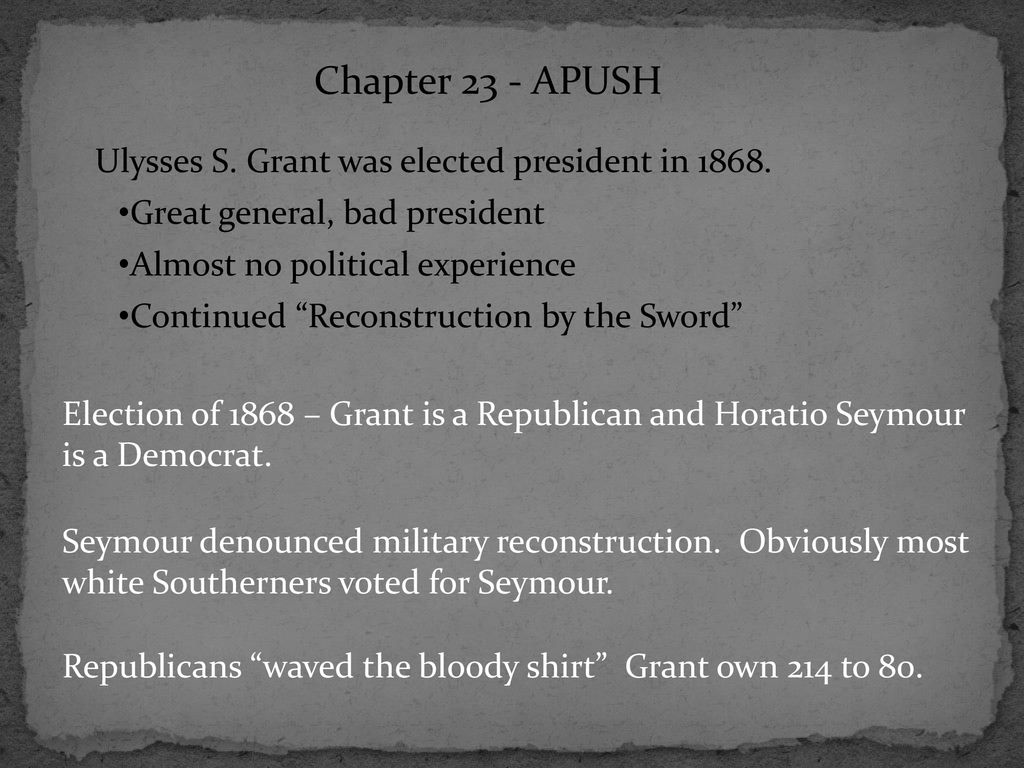 Chapter 23 - APUSH

Ulysses S. Grant was elected president in 1868.

•Great general, bad president

•Almost no political experience

•Continued “Reconstruction by the Sword”

Election of 1868 – Grant is a Republican and Horatio Seymour is a Democrat.

Seymour denounced military reconstruction. Obviously most white Southerners voted for Seymour.

Republicans “waved the bloody shirt” Grant own 214 to 80.